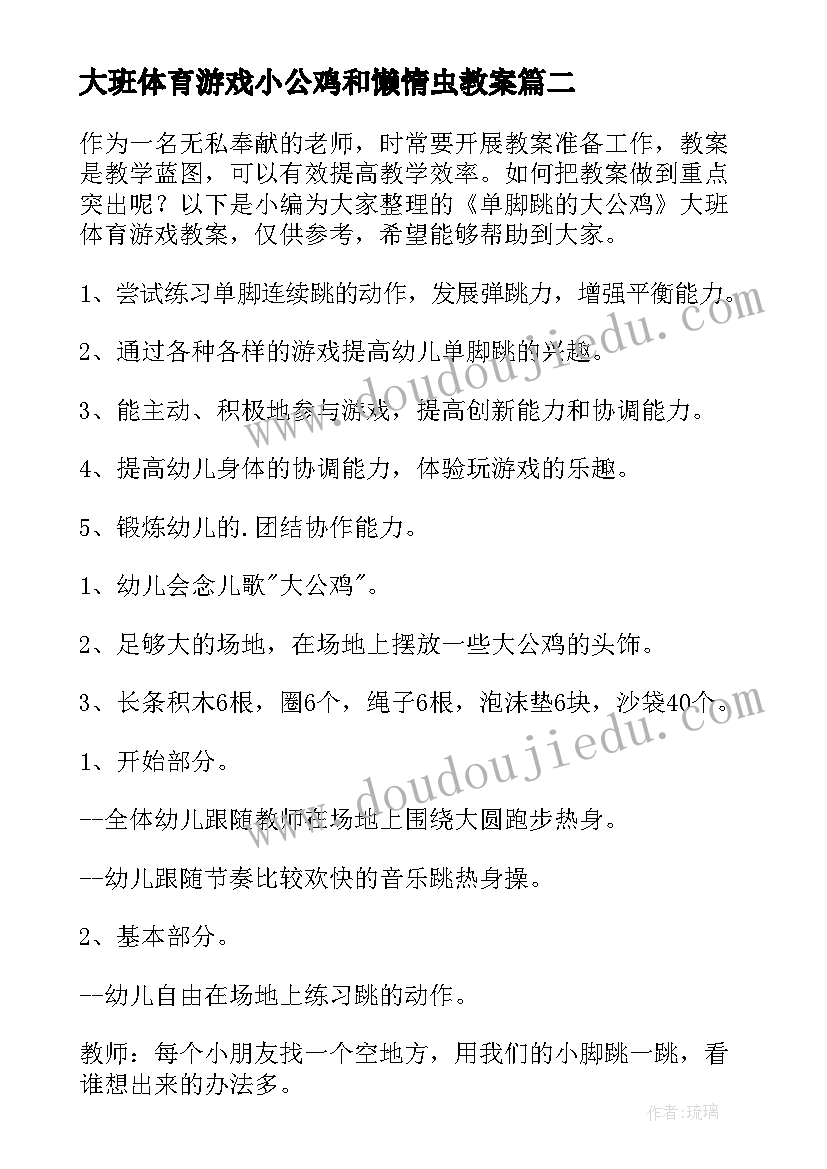 大班体育游戏小公鸡和懒惰虫教案篇二

作为一名无私奉献的老师，时常要开展教案准备工作，教案是教学蓝图，可以有效提高教学效率。如何把教案做到重点突出呢？以下是小编为大家整理的《单脚跳的大公鸡》大班体育游戏教案，仅供参考，希望能够帮助到大家。

1、尝试练习单脚连续跳的动作，发展弹跳力，增强平衡能力。

2、通过各种各样的游戏提高幼儿单脚跳的兴趣。

3、能主动、积极地参与游戏，提高创新能力和协调能力。

4、提高幼儿身体的协调能力，体验玩游戏的乐趣。

5、锻炼幼儿的.团结协作能力。

1、幼儿会念儿歌"大公鸡"。

2、足够大的场地，在场地上摆放一些大公鸡的头饰。

3、长条积木6根，圈6个，绳子6根，泡沫垫6块，沙袋40个。

1、开始部分。

--全体幼儿跟随教师在场地上围绕大圆跑步热身。

--幼儿跟随节奏比较欢快的音乐跳热身操。

2、基本部分。

--幼儿自由在场地上练习跳的动作。

教师：每个小朋友找一个空地方，用我们的小脚跳一跳，看谁想出来的办法多。

www.doudoujiedu.com

www.doudoujiedu.com

作者：琉璃